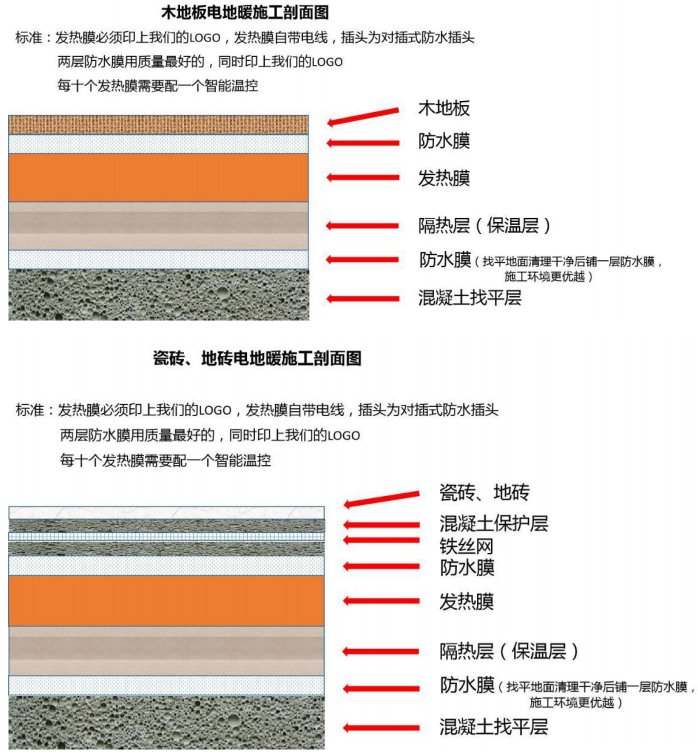 木地板电地暖施工剖面图

标准：发热膜必须印上我们的LOGO，发热膜自带电线，插头为对插式防水插头
两层防水膜用质量最好的，同时印上我们的LOGO
每十个发热膜需要配一个智能温控

木地板
防水膜
发热膜
隔热层（保温层）
防水膜（找平地面清理干净后铺一层防水膜，施工环境更优越）
混凝土找平层

瓷砖、地砖电地暖施工剖面图

标准：发热膜必须印上我们的LOGO，发热膜自带电线，插头为对插式防水插头
两层防水膜用质量最好的，同时印上我们的LOGO
每十个发热膜需要配一个智能温控

瓷砖、地砖
混凝土保护层
铁丝网
防水膜
发热膜
隔热层（保温层）
防水膜（找平地面清理干净后铺一层防水膜，施工环境更优越）
混凝土找平层